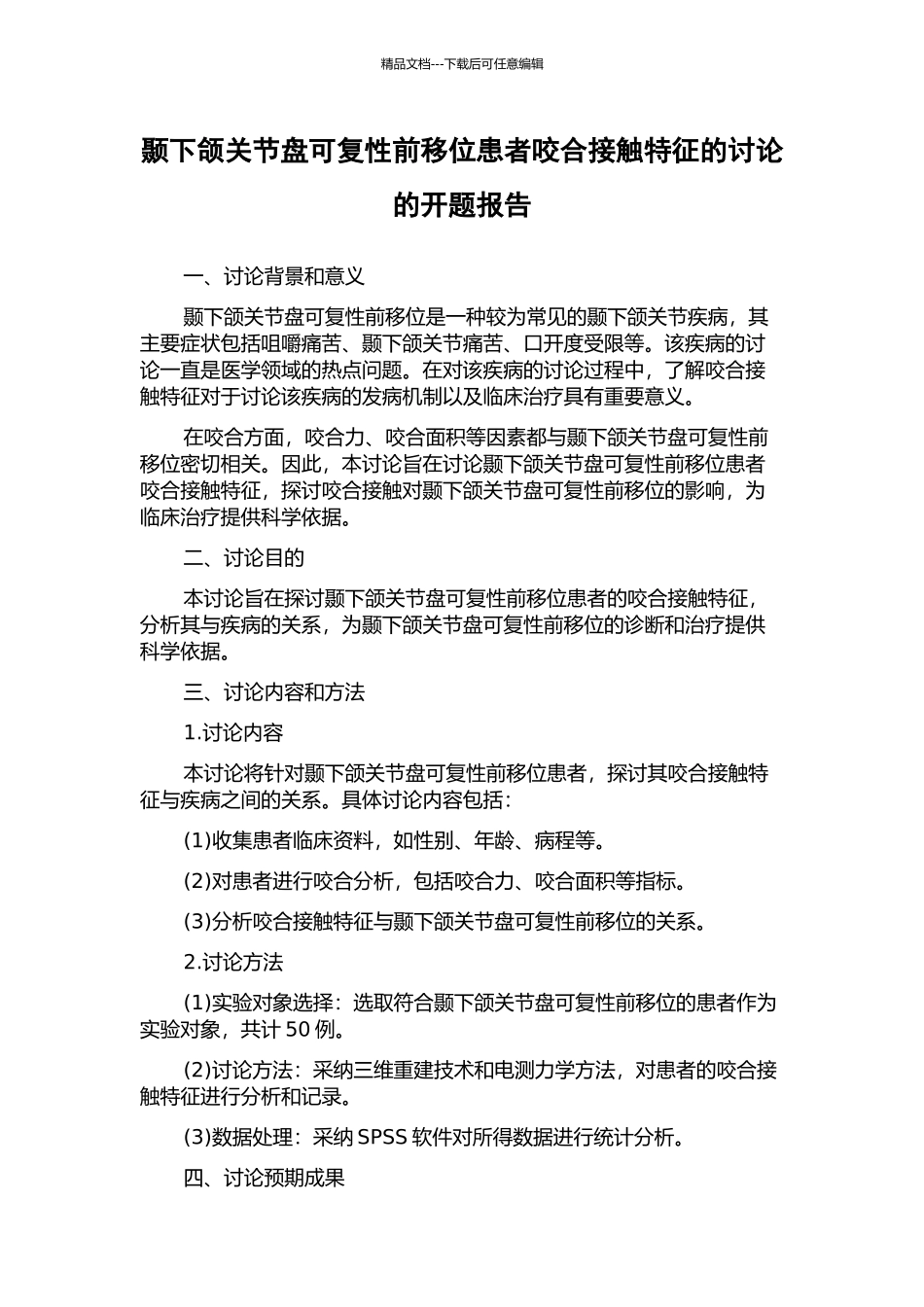 精品文档---下载后可任意编辑

颞下颌关节盘可复性前移位患者咬合接触特征的讨论的开题报告

一、讨论背景和意义

颞下颌关节盘可复性前移位是一种较为常见的颞下颌关节疾病，其主要症状包括咀嚼痛苦、颞下颌关节痛苦、口开度受限等。该疾病的讨论一直是医学领域的热点问题。在对该疾病的讨论过程中，了解咬合接触特征对于讨论该疾病的发病机制以及临床治疗具有重要意义。

在咬合方面，咬合力、咬合面积等因素都与颞下颌关节盘可复性前移位密切相关。因此，本讨论旨在讨论颞下颌关节盘可复性前移位患者咬合接触特征，探讨咬合接触对颞下颌关节盘可复性前移位的影响，为临床治疗提供科学依据。

二、讨论目的

本讨论旨在探讨颞下颌关节盘可复性前移位患者的咬合接触特征，分析其与疾病的关系，为颞下颌关节盘可复性前移位的诊断和治疗提供科学依据。

三、讨论内容和方法

1.讨论内容

本讨论将针对颞下颌关节盘可复性前移位患者，探讨其咬合接触特征与疾病之间的关系。具体讨论内容包括：

(1)收集患者临床资料，如性别、年龄、病程等。

(2)对患者进行咬合分析，包括咬合力、咬合面积等指标。

(3)分析咬合接触特征与颞下颌关节盘可复性前移位的关系。

2.讨论方法

(1)实验对象选择：选取符合颞下颌关节盘可复性前移位的患者作为实验对象，共计 50 例。

(2)讨论方法：采纳三维重建技术和电测力学方法，对患者的咬合接触特征进行分析和记录。

(3)数据处理：采纳 SPSS 软件对所得数据进行统计分析。

四、讨论预期成果